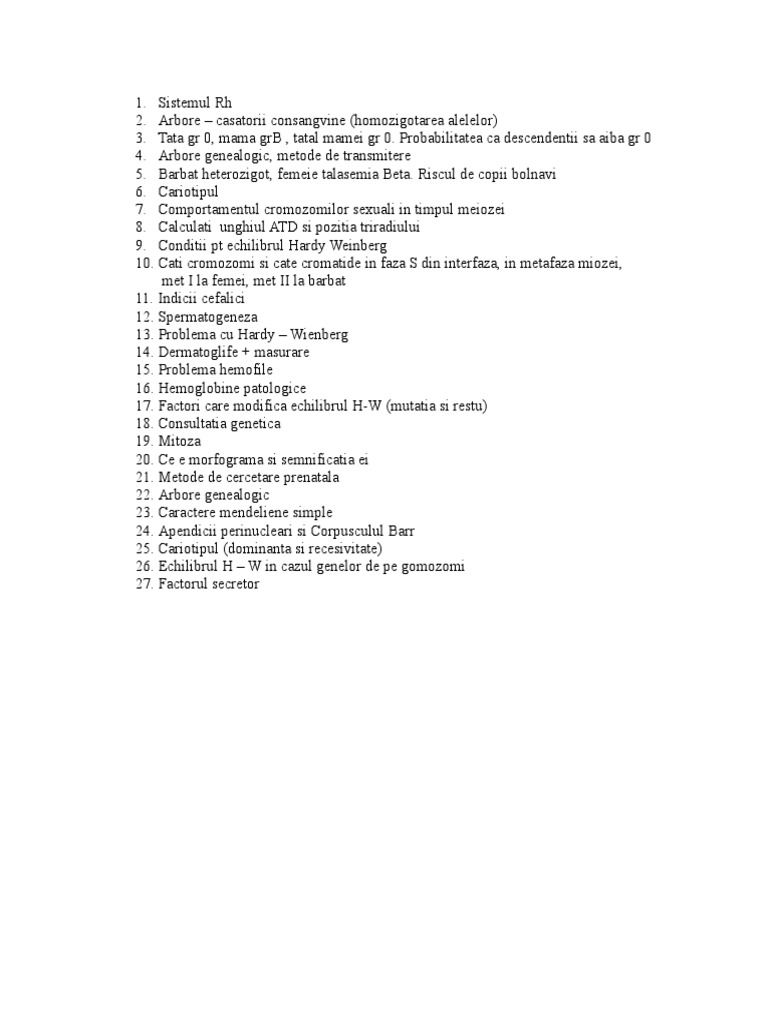 1. Sistemul Rh
2. Arbore – casatorii consangvine (homozigotarea alelelor)
3. Tata gr 0, mama grB , tatal mamei gr 0. Probabilitatea ca descendentii sa aiba gr 0
4. Arbore genealogic, metode de transmitere
5. Barbat heterozigot, femeie talasemia Beta. Riscul de copii bolnavi
6. Cariotipul
7. Comportamentul cromozomilor sexuali in timpul meiozei
8. Calculati unghiul ATD si pozitia triradiului
9. Conditii pt echilibrul Hardy Weinberg
10. Cati cromozomi si cate cromatide in faza S din interfaza, in metafaza miozei, met I la femei, met II la barbat
11. Indicii cefalici
12. Spermatogeneza
13. Problema cu Hardy – Wienberg
14. Dermatoglife + masurare
15. Problema hemofile
16. Hemoglobine patologice
17. Factori care modifica echilibrul H-W (mutatia si restu)
18. Consultatia genetica
19. Mitoza
20. Ce e morfograma si semnificatia ei
21. Metode de cercetare prenatala
22. Arbore genealogic
23. Caractere mendeliene simple
24. Apendicii perinucleari si Corpusculul Barr
25. Cariotipul (dominanta si recesivitate)
26. Echilibrul H – W in cazul genelor de pe gomozomi
27. Factorul secretor